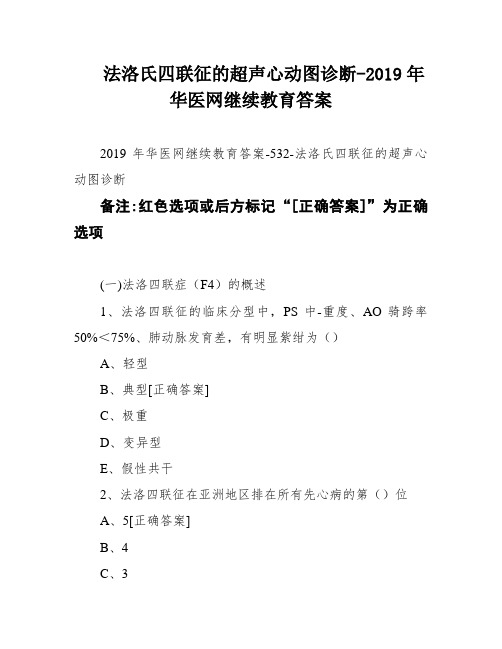 法洛氏四联征的超声心动图诊断-2019 年华医网继续教育答案

2019 年华医网继续教育答案-532-法洛氏四联征的超声心动图诊断

备注:红色选项或后方标记“[正确答案]”为正确选项

(一)法洛四联症（F4）的概述

1、法洛四联征的临床分型中，PS 中-重度、AO 骑跨率 50%＜75%、肺动脉发育差，有明显紫绀为（）

A、轻型

B、典型[正确答案]

C、极重

D、变异型

E、假性共干

2、法洛四联征在亚洲地区排在所有先心病的第（）位

A、5[正确答案]

B、4

C、3